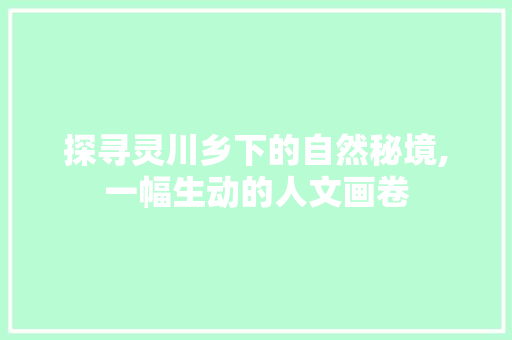 探寻灵川乡下的自然秘境,一幅生动的人文画卷